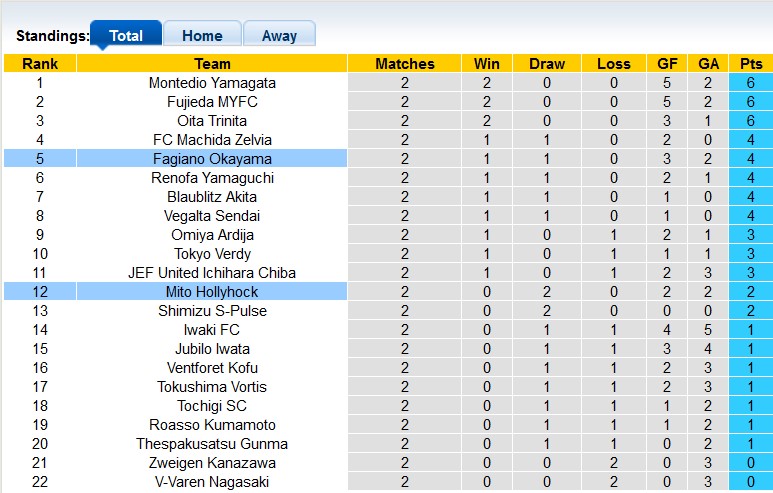 Standings: Total Home Away

| Rank | Team | Matches | Win | Draw | Loss | GF | GA | Pts |
|---|---|---|---|---|---|---|---|---|
| 1 | Montedio Yamagata | 2 | 2 | 0 | 0 | 5 | 2 | 6 |
| 2 | Fujieda MYFC | 2 | 2 | 0 | 0 | 5 | 2 | 6 |
| 3 | Oita Trinita | 2 | 2 | 0 | 0 | 3 | 1 | 6 |
| 4 | FC Machida Zelvia | 2 | 1 | 1 | 0 | 2 | 0 | 4 |
| 5 | Fagiano Okayama | 2 | 1 | 1 | 0 | 3 | 2 | 4 |
| 6 | Renofa Yamaguchi | 2 | 1 | 1 | 0 | 2 | 1 | 4 |
| 7 | Blaublitz Akita | 2 | 1 | 1 | 0 | 1 | 0 | 4 |
| 8 | Vegalta Sendai | 2 | 1 | 1 | 0 | 1 | 0 | 4 |
| 9 | Omiya Ardija | 2 | 1 | 0 | 1 | 2 | 1 | 3 |
| 10 | Tokyo Verdy | 2 | 1 | 0 | 1 | 1 | 1 | 3 |
| 11 | JEF United Ichihara Chiba | 2 | 1 | 0 | 1 | 2 | 3 | 3 |
| 12 | Mito Hollyhock | 2 | 0 | 2 | 0 | 2 | 2 | 2 |
| 13 | Shimizu S-Pulse | 2 | 0 | 2 | 0 | 0 | 0 | 2 |
| 14 | Iwaki FC | 2 | 0 | 1 | 1 | 4 | 5 | 1 |
| 15 | Jubilo Iwata | 2 | 0 | 1 | 1 | 3 | 4 | 1 |
| 16 | Ventforet Kofu | 2 | 0 | 1 | 1 | 2 | 3 | 1 |
| 17 | Tokushima Vortis | 2 | 0 | 1 | 1 | 2 | 3 | 1 |
| 18 | Tochigi SC | 2 | 0 | 1 | 1 | 1 | 2 | 1 |
| 19 | Roasso Kumamoto | 2 | 0 | 1 | 1 | 1 | 2 | 1 |
| 20 | Thespakusatsu Gunma | 2 | 0 | 1 | 1 | 0 | 2 | 1 |
| 21 | Zweigen Kanazawa | 2 | 0 | 0 | 2 | 0 | 3 | 0 |
| 22 | V-Varen Nagasaki | 2 | 0 | 0 | 2 | 0 | 3 | 0 |